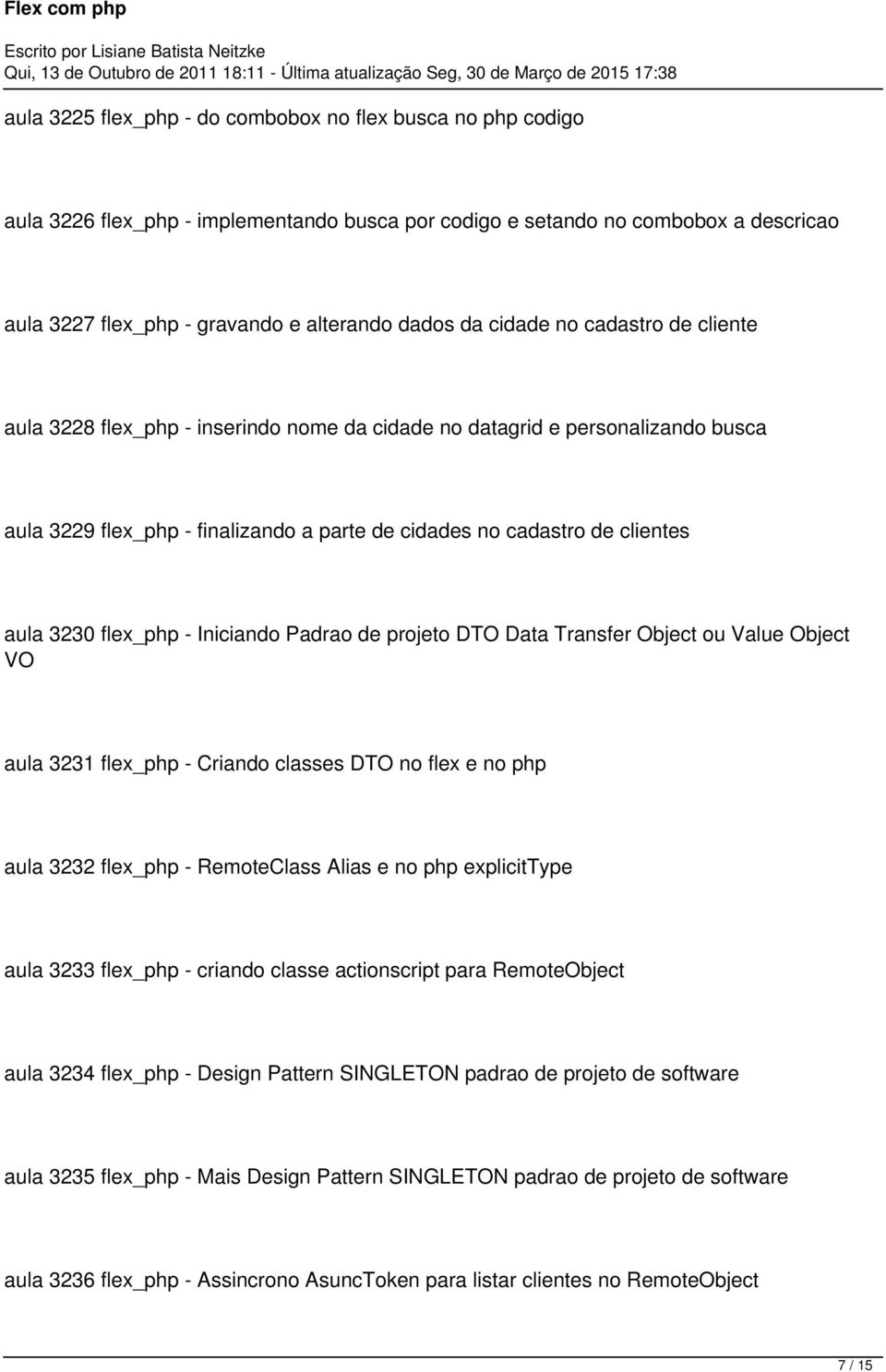 Flex com php

Escrito por Lisiane Batista Neitzke
Qui, 13 de Outubro de 2011 18:11 - Última atualização Seg, 30 de Março de 2015 17:38

aula 3225 flex_php - do combobox no flex busca no php codigo

aula 3226 flex_php - implementando busca por codigo e setando no combobox a descricao

aula 3227 flex_php - gravando e alterando dados da cidade no cadastro de cliente

aula 3228 flex_php - inserindo nome da cidade no datagrid e personalizando busca

aula 3229 flex_php - finalizando a parte de cidades no cadastro de clientes

aula 3230 flex_php - Iniciando Padrao de projeto DTO Data Transfer Object ou Value Object VO

aula 3231 flex_php - Criando classes DTO no flex e no php

aula 3232 flex_php - RemoteClass Alias e no php explicitType

aula 3233 flex_php - criando classe actionscript para RemoteObject

aula 3234 flex_php - Design Pattern SINGLETON padrao de projeto de software

aula 3235 flex_php - Mais Design Pattern SINGLETON padrao de projeto de software

aula 3236 flex_php - Assincrono AsuncToken para listar clientes no RemoteObject

7 / 15